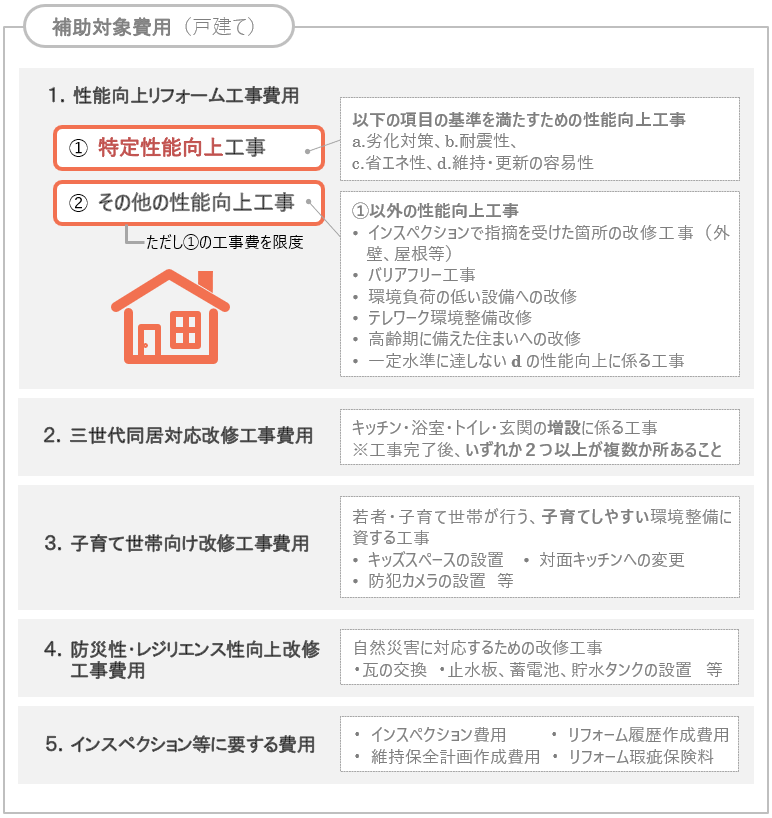 補助対象費用（戸建て）

1. 性能向上リフォーム工事費用

① 特定性能向上工事

以下の項目の基準を満たすための性能向上工事
a.劣化対策、b.耐震性、
c.省エネ性、d.維持・更新の容易性

② その他の性能向上工事

ただし①の工事費を限度

①以外の性能向上工事
• インスペクションで指摘を受けた箇所の改修工事（外壁、屋根等）
• バリアフリー工事
• 環境負荷の低い設備への改修
• テレワーク環境整備改修
• 高齢期に備えた住まいへの改修
• 一定水準に達しない d の性能向上に係る工事

2. 三世代同居対応改修工事費用

キッチン・浴室・トイレ・玄関の増設に係る工事
※工事完了後、いずれか２つ以上が複数か所あること

3. 子育て世帯向け改修工事費用

若者・子育て世帯が行う、子育てしやすい環境整備に資する工事
• キッズスペースの設置　• 対面キッチンへの変更
• 防犯カメラの設置　等

4. 防災性・レジリエンス性向上改修工事費用

自然災害に対応するための改修工事
・瓦の交換　・止水板、蓄電池、貯水タンクの設置　等

5. インスペクション等に要する費用

• インスペクション費用　• リフォーム履歴作成費用
• 維持保全計画作成費用　• リフォーム瑕疵保険料